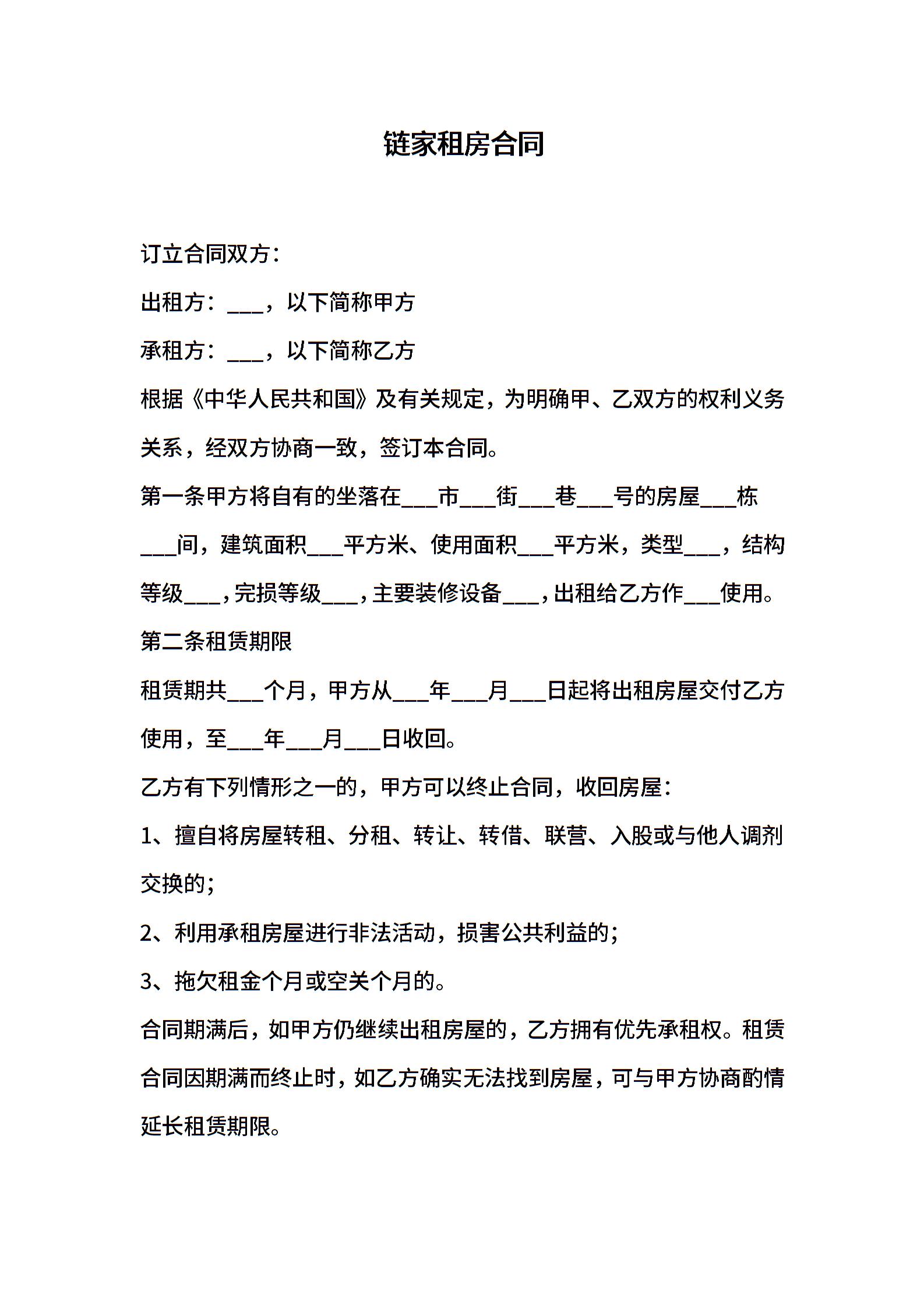 链家租房合同

订立合同双方：

出租方：___，以下简称甲方

承租方：___，以下简称乙方

根据《中华人民共和国》及有关规定，为明确甲、乙双方的权利义务关系，经双方协商一致，签订本合同。

第一条甲方将自有的坐落在___市___街___巷___号的房屋___栋___间，建筑面积___平方米、使用面积___平方米，类型___，结构等级___，完损等级___，主要装修设备___，出租给乙方作___使用。

第二条租赁期限

租赁期共___个月，甲方从___年___月___日起将出租房屋交付乙方使用，至___年___月___日收回。

乙方有下列情形之一的，甲方可以终止合同，收回房屋：

1、擅自将房屋转租、分租、转让、转借、联营、入股或与他人调剂交换的；

2、利用承租房屋进行非法活动，损害公共利益的；

3、拖欠租金个月或空关个月的。

合同期满后，如甲方仍继续出租房屋的，乙方拥有优先承租权。租赁合同因期满而终止时，如乙方确实无法找到房屋，可与甲方协商酌情延长租赁期限。